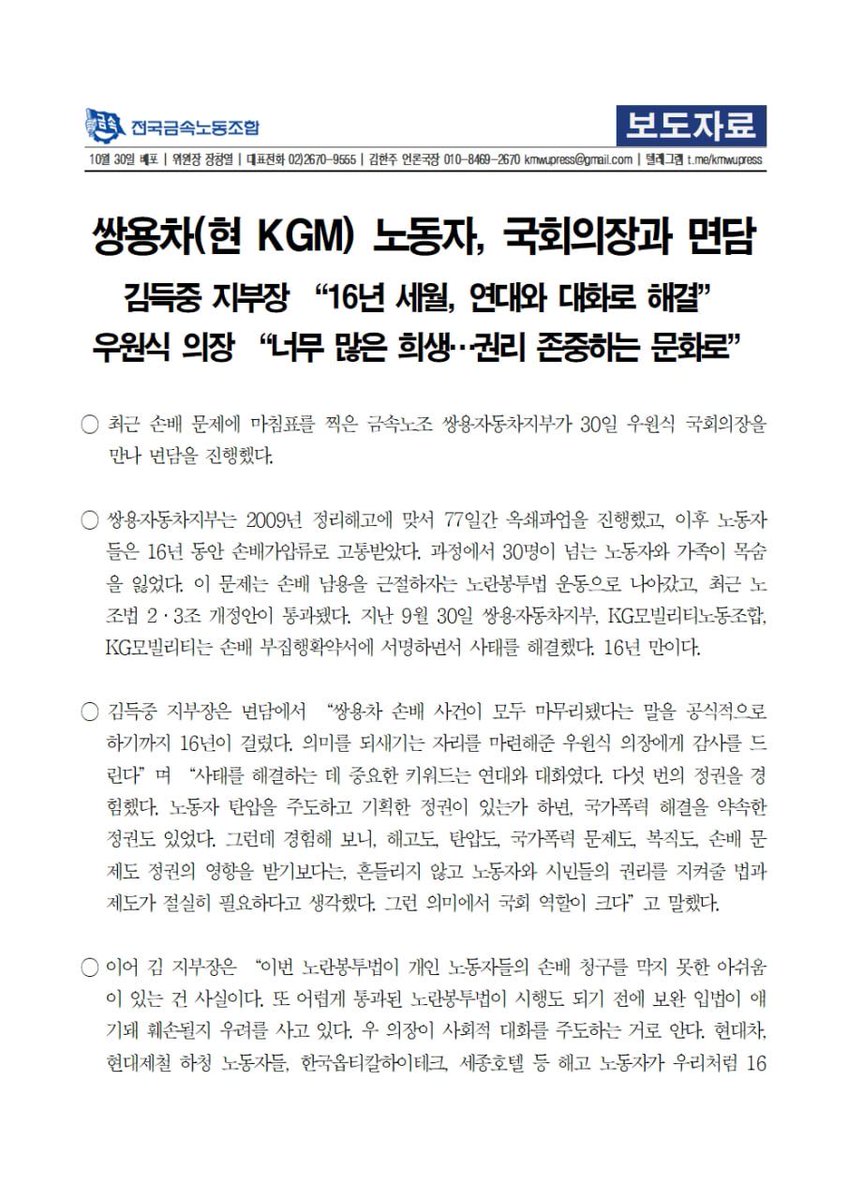 전국금속노동조합

보도자료

10월 30일 배포 | 위원장 장창열 | 대표전화 02)2670-9555 | 김한주 언론국장 010-8469-2670 kmwupress@gmail.com | 텔레그램 t.me/kmwupress

쌍용차(현 KGM) 노동자, 국회의장과 면담

김득중 지부장 “16년 세월, 연대와 대화로 해결”

우원식 의장 “너무 많은 희생‥권리 존중하는 문화로”

○ 최근 손배 문제에 마침표를 찍은 금속노조 쌍용자동차지부가 30일 우원식 국회의장을 만나 면담을 진행했다.

○ 쌍용자동차지부는 2009년 정리해고에 맞서 77일간 옥쇄파업을 진행했고, 이후 노동자들은 16년 동안 손배가압류로 고통받았다. 과정에서 30명이 넘는 노동자와 가족이 목숨을 잃었다. 이 문제는 손배 남용을 근절하자는 노란봉투법 운동으로 나아갔고, 최근 노조법 2·3조 개정안이 통과됐다. 지난 9월 30일 쌍용자동차지부, KG모빌리티노동조합, KG모빌리티는 손배 부집행확약서에 서명하면서 사태를 해결했다. 16년 만이다.

○ 김득중 지부장은 면담에서 “쌍용차 손배 사건이 모두 마무리됐다는 말을 공식적으로 하기까지 16년이 걸렸다. 의미를 되새기는 자리를 마련해준 우원식 의장에게 감사를 드린다” 며 “사태를 해결하는 데 중요한 키워드는 연대와 대화였다. 다섯 번의 정권을 경험했다. 노동자 탄압을 주도하고 기획한 정권이 있는가 하면, 국가폭력 해결을 약속한 정권도 있었다. 그런데 경험해 보니, 해고도, 탄압도, 국가폭력 문제도, 복직도, 손배 문제도 정권의 영향을 받기보다는, 흔들리지 않고 노동자와 시민들의 권리를 지켜줄 법과 제도가 절실히 필요하다고 생각했다. 그런 의미에서 국회 역할이 크다” 고 말했다.

○ 이어 김 지부장은 “이번 노란봉투법이 개인 노동자들의 손배 청구를 막지 못한 아쉬움이 있는 건 사실이다. 또 어렵게 통과된 노란봉투법이 시행도 되기 전에 보완 입법이 얘기돼 훼손될지 우려를 사고 있다. 우 의장이 사회적 대화를 주도하는 거로 안다. 현대차, 현대제철 하청 노동자들, 한국옵티칼하이테크, 세종호텔 등 해고 노동자가 우리처럼 16